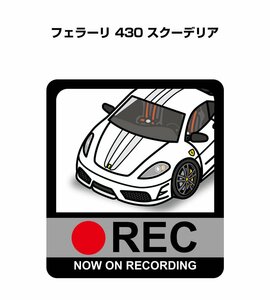 フェラーリ 430 スクーデリア

REC

NOW ON RECORDING